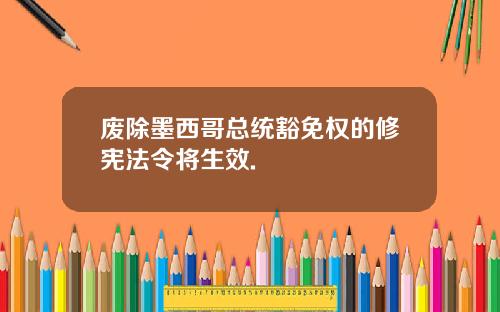 废除墨西哥总统豁免权的修宪法令将生效.